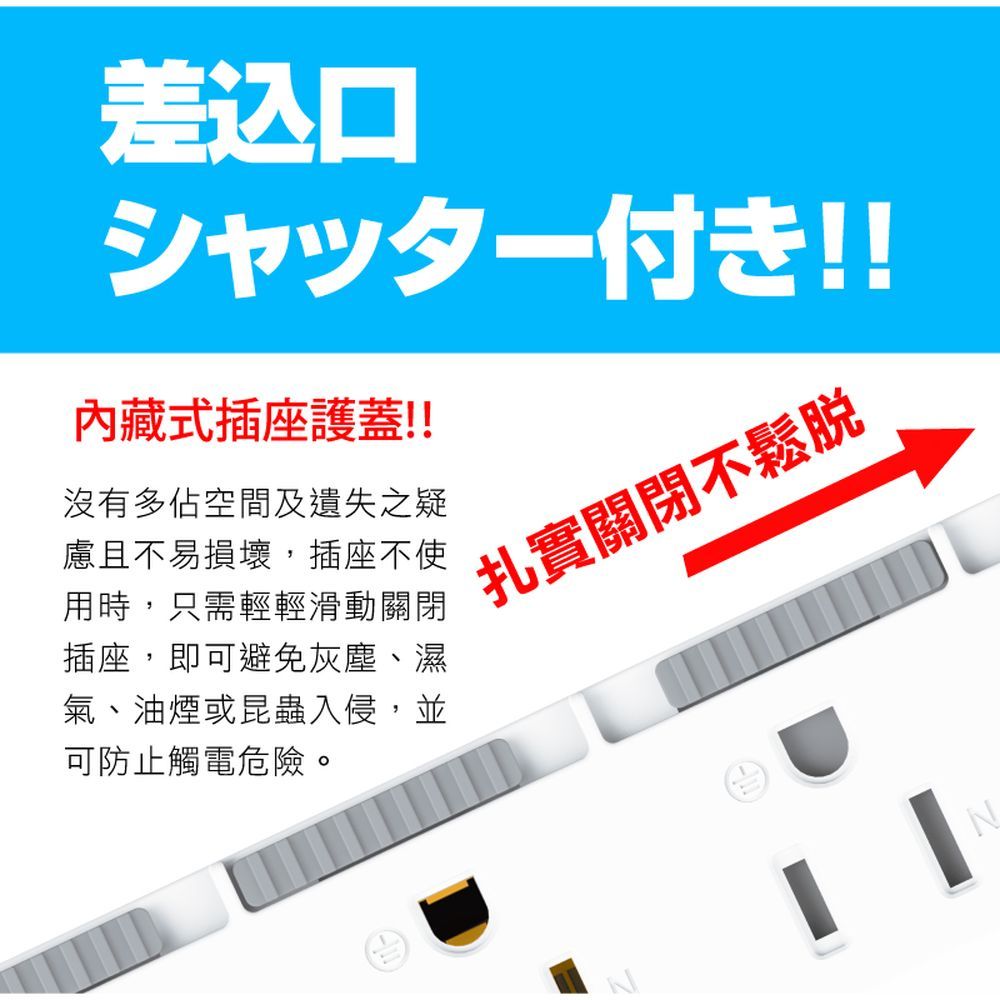 差込口
シャッター付き!!

內藏式插座護蓋!!

沒有多佔空間及遺失之疑慮且不易損壞，插座不使用時，只需輕輕滑動關閉插座，即可避免灰塵、濕氣、油煙或昆蟲入侵，並可防止觸電危險。

扎實關閉不鬆脫

N

N